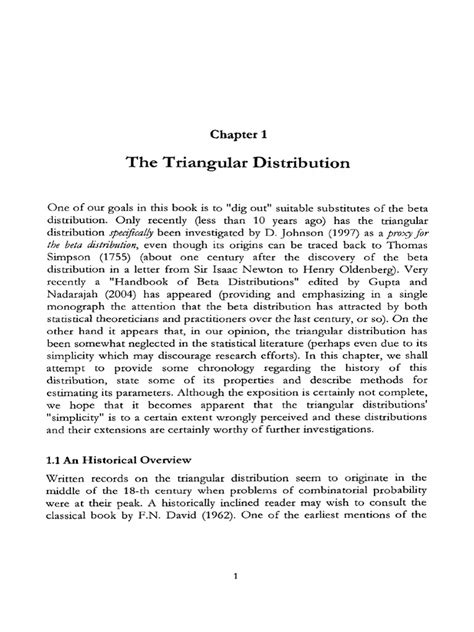 Chapter 1

The Triangular Distribution

One of our goals in this book is to "dig out" suitable substitutes of the beta distribution. Only recently (less than 10 years ago) has the triangular distribution specifically been investigated by D. Johnson (1997) as a proxy for the beta distribution, even though its origins can be traced back to Thomas Simpson (1755) (about one century after the discovery of the beta distribution in a letter from Sir Isaac Newton to Henry Oldenberg). Very recently a "Handbook of Beta Distributions" edited by Gupta and Nadarajah (2004) has appeared (providing and emphasizing in a single monograph the attention that the beta distribution has attracted by both statistical theoreticians and practitioners over the last century, or so). On the other hand it appears that, in our opinion, the triangular distribution has been somewhat neglected in the statistical literature (perhaps even due to its simplicity which may discourage research efforts). In this chapter, we shall attempt to provide some chronology regarding the history of this distribution, state some of its properties and describe methods for estimating its parameters. Although the exposition is certainly not complete, we hope that it becomes apparent that the triangular distributions' "simplicity" is to a certain extent wrongly perceived and these distributions and their extensions are certainly worthy of further investigations.

1.1 An Historical Overview

Written records on the triangular distribution seem to originate in the middle of the 18-th century when problems of combinatorial probability were at their peak. A historically inclined reader may wish to consult the classical book by F.N. David (1962). One of the earliest mentions of the

1